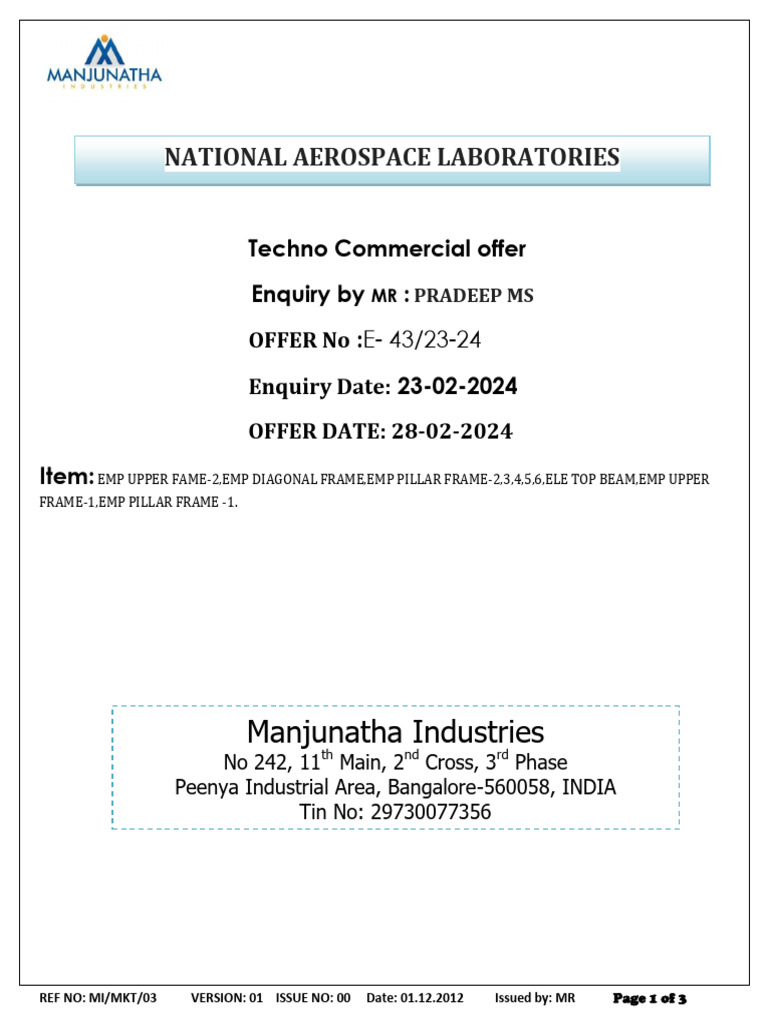 MANJUNATHA
INDUSTRIES

NATIONAL AEROSPACE LABORATORIES

Techno Commercial offer

Enquiry by MR : PRADEEP MS

OFFER No :E- 43/23-24

Enquiry Date: 23-02-2024

OFFER DATE: 28-02-2024

Item: EMP UPPER FAME-2,EMP DIAGONAL FRAME,EMP PILLAR FRAME-2,3,4,5,6,ELE TOP BEAM,EMP UPPER FRAME-1,EMP PILLAR FRAME -1.

Manjunatha Industries
No 242, 11$^{th}$ Main, 2$^{nd}$ Cross, 3$^{rd}$ Phase
Peenya Industrial Area, Bangalore-560058, INDIA
Tin No: 29730077356

REF NO: MI/MKT/03 VERSION: 01 ISSUE NO: 00 Date: 01.12.2012 Issued by: MR Page 1 of 3